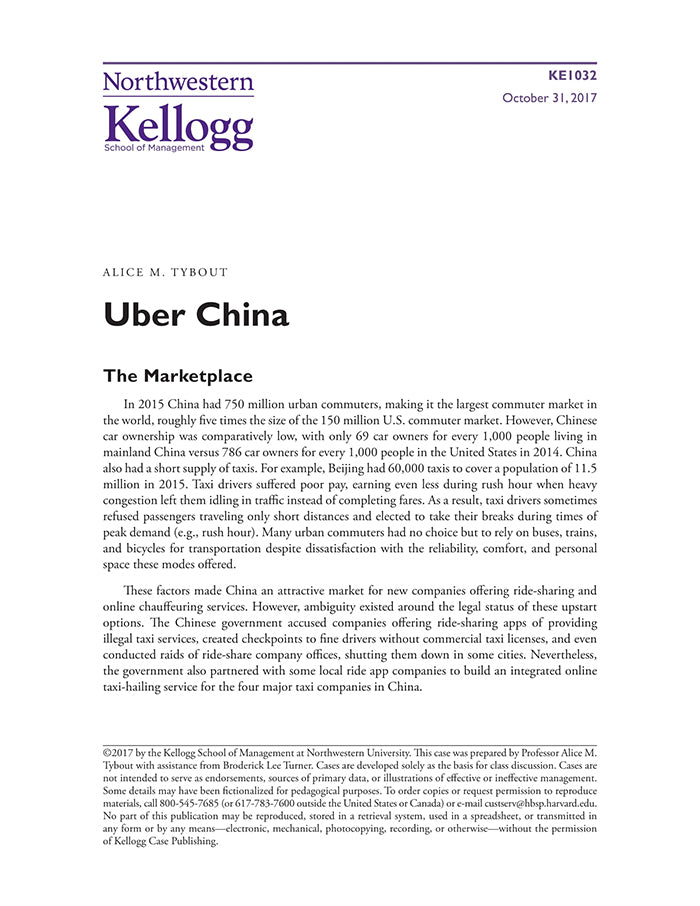 Northwestern
Kellogg
School of Management

KE1032
October 31, 2017

ALICE M. TYBOUT

Uber China

The Marketplace

In 2015 China had 750 million urban commuters, making it the largest commuter market in the world, roughly five times the size of the 150 million U.S. commuter market. However, Chinese car ownership was comparatively low, with only 69 car owners for every 1,000 people living in mainland China versus 786 car owners for every 1,000 people in the United States in 2014. China also had a short supply of taxis. For example, Beijing had 60,000 taxis to cover a population of 11.5 million in 2015. Taxi drivers suffered poor pay, earning even less during rush hour when heavy congestion left them idling in traffic instead of completing fares. As a result, taxi drivers sometimes refused passengers traveling only short distances and elected to take their breaks during times of peak demand (e.g., rush hour). Many urban commuters had no choice but to rely on buses, trains, and bicycles for transportation despite dissatisfaction with the reliability, comfort, and personal space these modes offered.

These factors made China an attractive market for new companies offering ride-sharing and online chauffeuring services. However, ambiguity existed around the legal status of these upstart options. The Chinese government accused companies offering ride-sharing apps of providing illegal taxi services, created checkpoints to fine drivers without commercial taxi licenses, and even conducted raids of ride-share company offices, shutting them down in some cities. Nevertheless, the government also partnered with some local ride app companies to build an integrated online taxi-hailing service for the four major taxi companies in China.

©2017 by the Kellogg School of Management at Northwestern University. This case was prepared by Professor Alice M. Tybout with assistance from Broderick Lee Turner. Cases are developed solely as the basis for class discussion. Cases are not intended to serve as endorsements, sources of primary data, or illustrations of effective or ineffective management. Some details may have been fictionalized for pedagogical purposes. To order copies or request permission to reproduce materials, call 800-545-7685 (or 617-783-7600 outside the United States or Canada) or e-mail custserv@hbsp.harvard.edu. No part of this publication may be reproduced, stored in a retrieval system, used in a spreadsheet, or transmitted in any form or by any means—electronic, mechanical, photocopying, recording, or otherwise—without the permission of Kellogg Case Publishing.